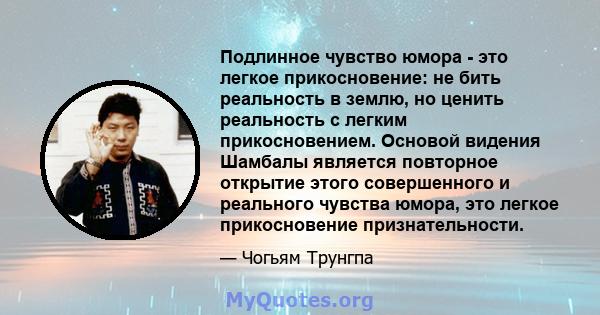 Подлинное чувство юмора - это легкое прикосновение: не бить реальность в землю, но ценить реальность с легким прикосновением. Основой видения Шамбалы является повторное открытие этого совершенного и реального чувства юмора, это легкое прикосновение признательности.

— Чогьям Трунгпа

MyQuotes.org